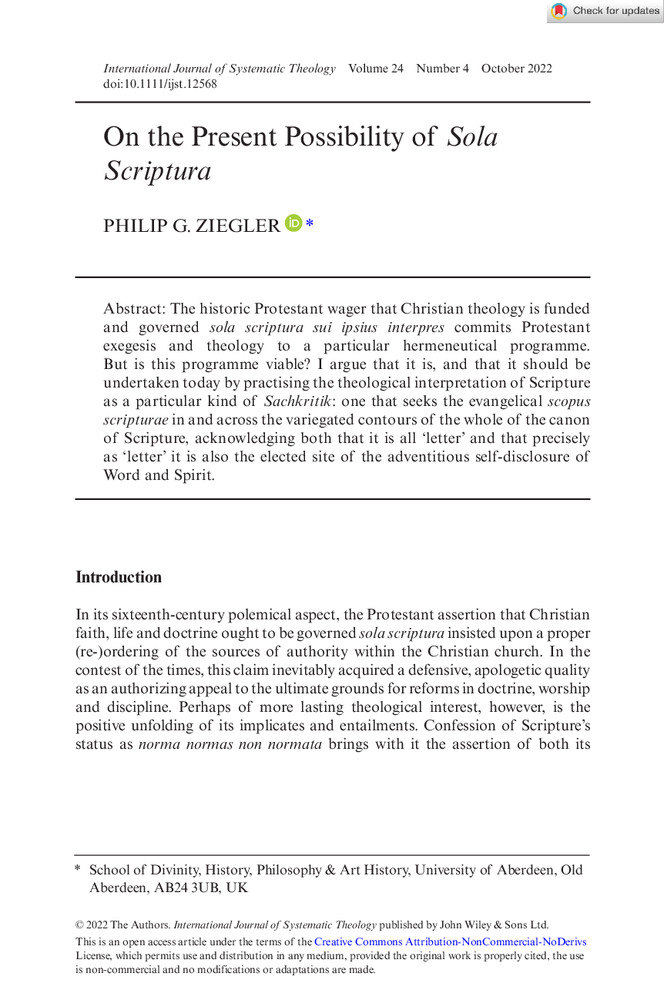 Check for updates

International Journal of Systematic Theology Volume 24 Number 4 October 2022
doi:10.1111/ijst.12568

On the Present Possibility of Sola Scriptura

PHILIP G. ZIEGLER *

Abstract: The historic Protestant wager that Christian theology is funded and governed sola scriptura sui ipsius interpres commits Protestant exegesis and theology to a particular hermeneutical programme. But is this programme viable? I argue that it is, and that it should be undertaken today by practising the theological interpretation of Scripture as a particular kind of Sachkritik: one that seeks the evangelical scopus scripturae in and across the variegated contours of the whole of the canon of Scripture, acknowledging both that it is all 'letter' and that precisely as 'letter' it is also the elected site of the adventitious self-disclosure of Word and Spirit.

Introduction

In its sixteenth-century polemical aspect, the Protestant assertion that Christian faith, life and doctrine ought to be governed sola scriptura insisted upon a proper (re-)ordering of the sources of authority within the Christian church. In the contest of the times, this claim inevitably acquired a defensive, apologetic quality as an authorizing appeal to the ultimate grounds for reforms in doctrine, worship and discipline. Perhaps of more lasting theological interest, however, is the positive unfolding of its implicates and entailments. Confession of Scripture's status as norma normas non normata brings with it the assertion of both its

* School of Divinity, History, Philosophy & Art History, University of Aberdeen, Old Aberdeen, AB24 3UB, UK

© 2022 The Authors. International Journal of Systematic Theology published by John Wiley & Sons Ltd.
This is an open access article under the terms of the Creative Commons Attribution-NonCommercial-NoDerivs License, which permits use and distribution in any medium, provided the original work is properly cited, the use is non-commercial and no modifications or adaptations are made.